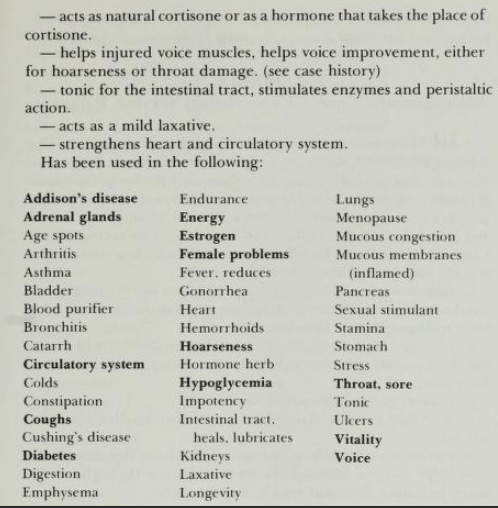 — acts as natural cortisone or as a hormone that takes the place of cortisone.

— helps injured voice muscles, helps voice improvement, either for hoarseness or throat damage. (see case history)

— tonic for the intestinal tract, stimulates enzymes and peristaltic action.

— acts as a mild laxative.

— strengthens heart and circulatory system.

Has been used in the following:

Addison's disease
Adrenal glands
Age spots
Arthritis
Asthma
Bladder
Blood purifier
Bronchitis
Catarrh
Circulatory system
Colds
Constipation
Coughs
Cushing's disease
Diabetes
Digestion
Emphysema

Endurance
Energy
Estrogen
Female problems
Fever, reduces
Gonorrhea
Heart
Hemorrhoids
Hoarseness
Hormone herb
Hypoglycemia
Impotency
Intestinal tract, heals, lubricates
Kidneys
Laxative
Longevity

Lungs
Menopause
Mucous congestion
Mucous membranes (inflamed)
Pancreas
Sexual stimulant
Stamina
Stomach
Stress
Throat, sore
Tonic
Ulcers
Vitality
Voice